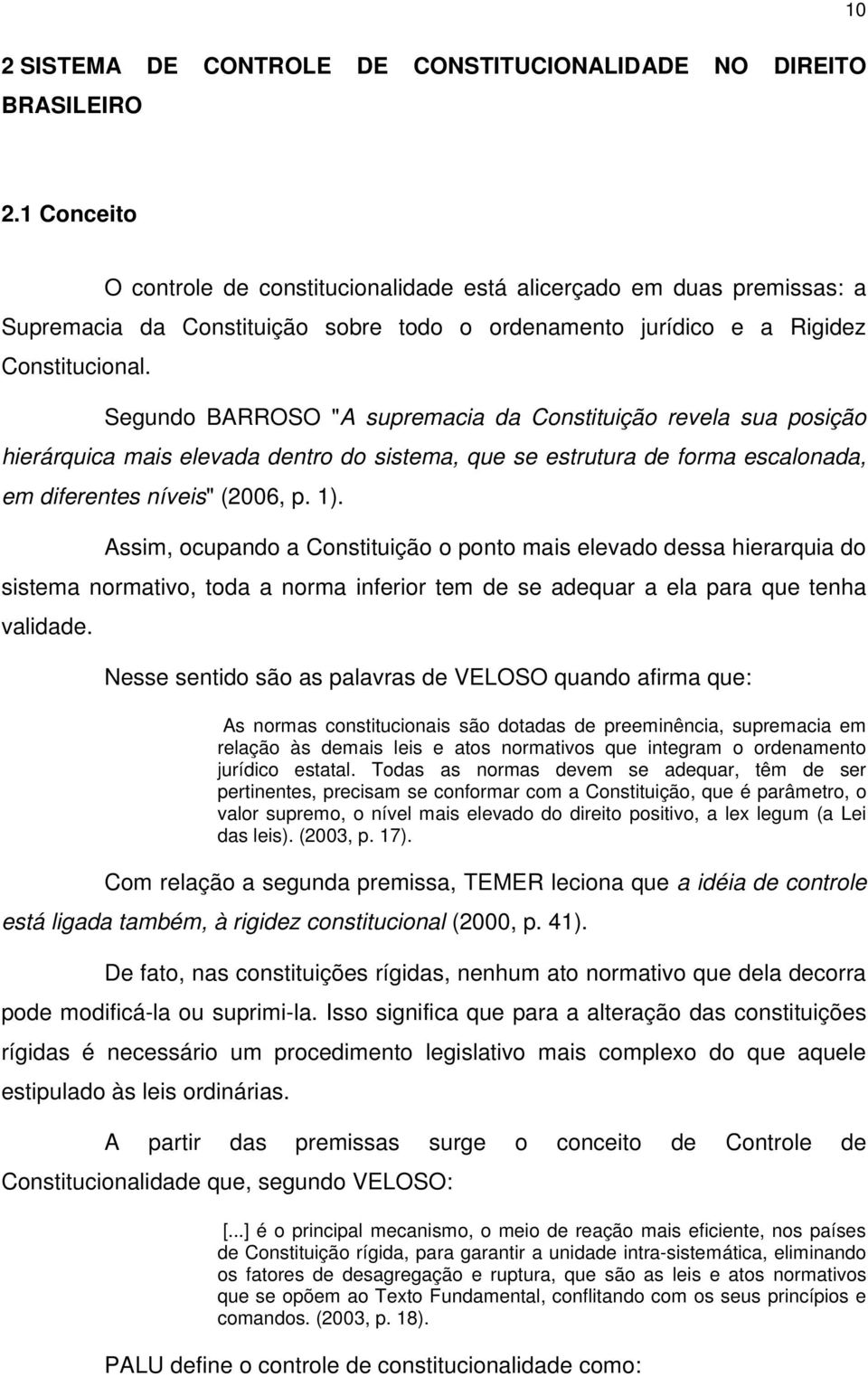 10

2 SISTEMA DE CONTROLE DE CONSTITUCIONALIDADE NO DIREITO BRASILEIRO

2.1 Conceito

O controle de constitucionalidade está alicerçado em duas premissas: a Supremacia da Constituição sobre todo o ordenamento jurídico e a Rigidez Constitucional.

Segundo BARROSO "A supremacia da Constituição revela sua posição hierárquica mais elevada dentro do sistema, que se estrutura de forma escalonada, em diferentes níveis" (2006, p. 1).

Assim, ocupando a Constituição o ponto mais elevado dessa hierarquia do sistema normativo, toda a norma inferior tem de se adequar a ela para que tenha validade.

Nesse sentido são as palavras de VELOSO quando afirma que:

As normas constitucionais são dotadas de preeminência, supremacia em relação às demais leis e atos normativos que integram o ordenamento jurídico estatal. Todas as normas devem se adequar, têm de ser pertinentes, precisam se conformar com a Constituição, que é parâmetro, o valor supremo, o nível mais elevado do direito positivo, a lex legum (a Lei das leis). (2003, p. 17).

Com relação a segunda premissa, TEMER leciona que a idéia de controle está ligada também, à rigidez constitucional (2000, p. 41).

De fato, nas constituições rígidas, nenhum ato normativo que dela decorra pode modificá-la ou suprimi-la. Isso significa que para a alteração das constituições rígidas é necessário um procedimento legislativo mais complexo do que aquele estipulado às leis ordinárias.

A partir das premissas surge o conceito de Controle de Constitucionalidade que, segundo VELOSO:

[...] é o principal mecanismo, o meio de reação mais eficiente, nos países de Constituição rígida, para garantir a unidade intra-sistemática, eliminando os fatores de desagregação e ruptura, que são as leis e atos normativos que se opõem ao Texto Fundamental, conflitando com os seus princípios e comandos. (2003, p. 18).

PALU define o controle de constitucionalidade como: